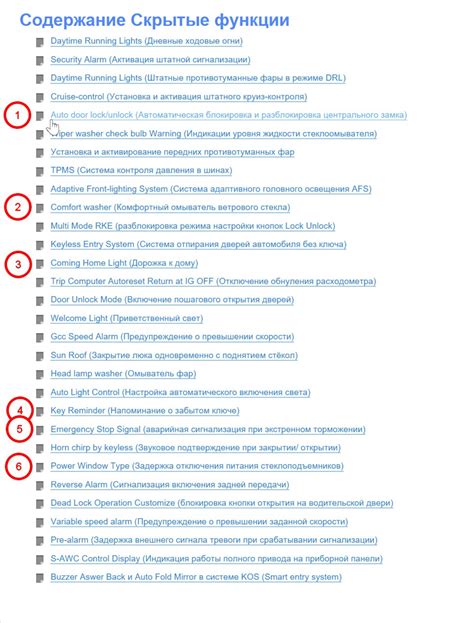 Содержание Скрытые функции

Daytime Running Lights (Дневные ходовые огни)

Security Alarm (Активация штатной сигнализации)

Daytime Running Lights (Штатные противотуманные фары в режиме DRL)

Cruise-control (Установка и активация штатного круиз-контроля)

1 Auto door lock/unlock (Автоматическая блокировка и разблокировка центрального замка)

Wiper washer check bulb Warning (Индикации уровня жидкости стеклоомывателя)

Установка и активирование передних противотуманных фар

TPMS (Система контроля давления в шинах)

Adaptive Front-lighting System (Система адаптивного головного освещения AFS)

2 Comfort washer (Комфортный омыватель ветрового стекла)

Multi Mode RKE (разблокировка режима настройки кнопок Lock Unlock)

Keyless Entry System (Система отпирания дверей автомобиля без ключа)

3 Coming Home Light (Дорожка к дому)

Trip Computer Autoreset Return at IG OFF (Отключение обнуления расходометра)

Door Unlock Mode (Включение пошагового открытия дверей)

Welcome Light (Приветственный свет)

Gcc Speed Alarm (Предупреждение о превышении скорости)

Sun Roof (Закрытие люка одновременно с поднятием стёкол)

Head lamp washer (Омыватель фар)

Auto Light Control (Настройка автоматического включения света)

4 Key Reminder (Напоминание о забытом ключе)

5 Emergency Stop Signal (аварийная сигнализация при экстренном торможении)

Horn chirp by keyless (Звуковое подтверждение при закрытии/ открытии)

6 Power Window Type (Задержка отключения питания стеклоподъемников)

Reverse Alarm (Сигнализация включения задней передачи)

Dead Lock Operation Customize (блокировка кнопки открытия на водительской двери)

Variable speed alarm (Предупреждение о превышении заданной скорости)

Pre-alarm (Задержка внешнего сигнала тревоги при срабатывании сигнализации)

S-AWC Control Display (Индикация работы полного привода на приборной панели)

Buzzer Aswer Back и Auto Fold Mirror в системе KOS (Smart entry system)